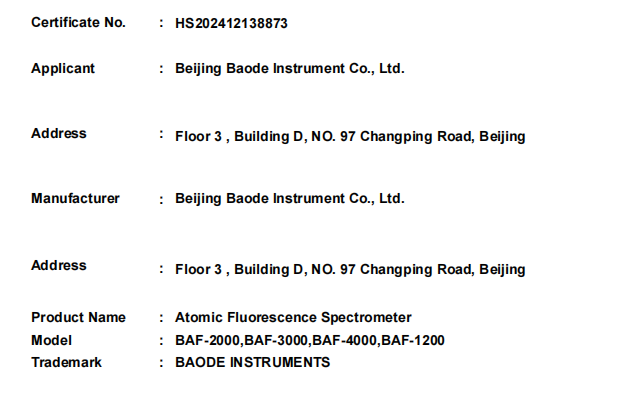 Certificate No. : HS202412138873

Applicant : Beijing Baode Instrument Co., Ltd.

Address : Floor 3 , Building D, NO. 97 Changping Road, Beijing

Manufacturer : Beijing Baode Instrument Co., Ltd.

Address : Floor 3 , Building D, NO. 97 Changping Road, Beijing

Product Name : Atomic Fluorescence Spectrometer
Model : BAF-2000,BAF-3000,BAF-4000,BAF-1200
Trademark : BAODE INSTRUMENTS